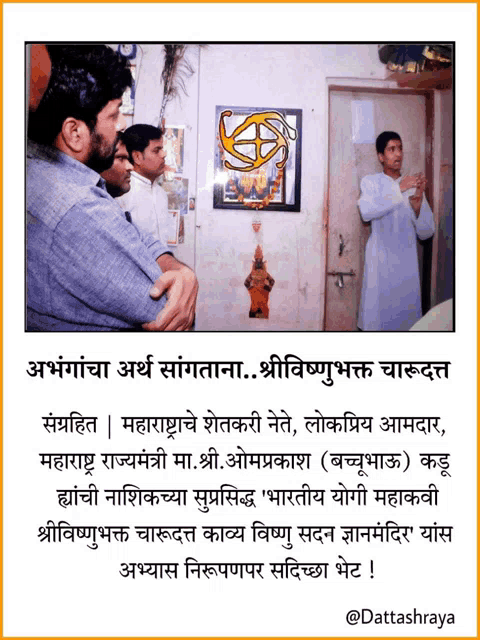 अभंगांचा अर्थ सांगताना..श्रीविष्णुभक्त चारूदत्त

संग्रहित | महाराष्ट्राचे शेतकरी नेते, लोकप्रिय आमदार, महाराष्ट्र राज्यमंत्री मा.श्री.ओमप्रकाश (बच्चूभाऊ) कडू ह्यांची नाशिकच्या सुप्रसिद्ध 'भारतीय योगी महाकवी श्रीविष्णुभक्त चारूदत्त काव्य विष्णु सदन ज्ञानमंदिर' यांस अभ्यास निरूपणपर सदिच्छा भेट !

@Dattashraya